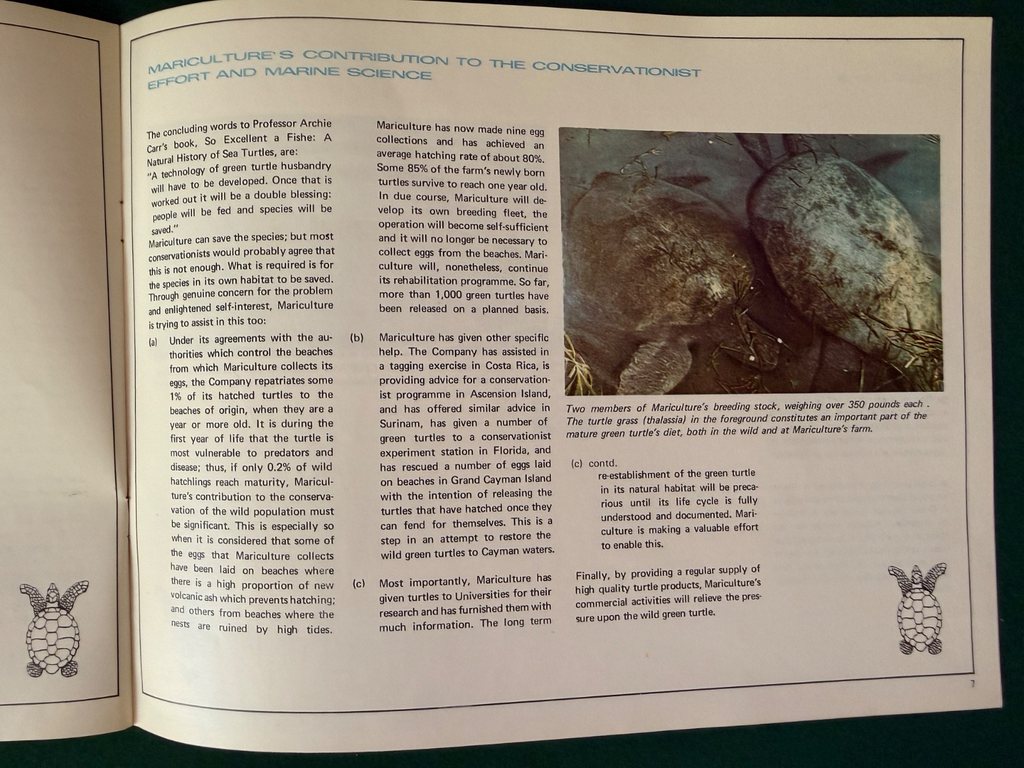 MARICULTURE'S CONTRIBUTION TO THE CONSERVATIONIST EFFORT AND MARINE SCIENCE

The concluding words to Professor Archie Carr's book, So Excellent a Fishe: A Natural History of Sea Turtles, are:
"A technology of green turtle husbandry will have to be developed. Once that is worked out it will be a double blessing: people will be fed and species will be saved."
Mariculture can save the species; but most conservationists would probably agree that this is not enough. What is required is for the species in its own habitat to be saved. Through genuine concern for the problem and enlightened self-interest, Mariculture is trying to assist in this too:

(a) Under its agreements with the authorities which control the beaches from which Mariculture collects its eggs, the Company repatriates some 1% of its hatched turtles to the beaches of origin, when they are a year or more old. It is during the first year of life that the turtle is most vulnerable to predators and disease; thus, if only 0.2% of wild hatchlings reach maturity, Mariculture's contribution to the conservation of the wild population must be significant. This is especially so when it is considered that some of the eggs that Mariculture collects have been laid on beaches where there is a high proportion of new volcanic ash which prevents hatching; and others from beaches where the nests are ruined by high tides.

Mariculture has now made nine egg collections and has achieved an average hatching rate of about 80%. Some 85% of the farm's newly born turtles survive to reach one year old. In due course, Mariculture will develop its own breeding fleet, the operation will become self-sufficient and it will no longer be necessary to collect eggs from the beaches. Mariculture will, nonetheless, continue its rehabilitation programme. So far, more than 1,000 green turtles have been released on a planned basis.

(b) Mariculture has given other specific help. The Company has assisted in a tagging exercise in Costa Rica, is providing advice for a conservationist programme in Ascension Island, and has offered similar advice in Surinam, has given a number of green turtles to a conservationist experiment station in Florida, and has rescued a number of eggs laid on beaches in Grand Cayman Island with the intention of releasing the turtles that have hatched once they can fend for themselves. This is a step in an attempt to restore the wild green turtles to Cayman waters.

(c) Most importantly, Mariculture has given turtles to Universities for their research and has furnished them with much information. The long term

Two members of Mariculture's breeding stock, weighing over 350 pounds each. The turtle grass (thalassia) in the foreground constitutes an important part of the mature green turtle's diet, both in the wild and at Mariculture's farm.

(c) contd.
re-establishment of the green turtle in its natural habitat will be precarious until its life cycle is fully understood and documented. Mariculture is making a valuable effort to enable this.

Finally, by providing a regular supply of high quality turtle products, Mariculture's commercial activities will relieve the pressure upon the wild green turtle.

7